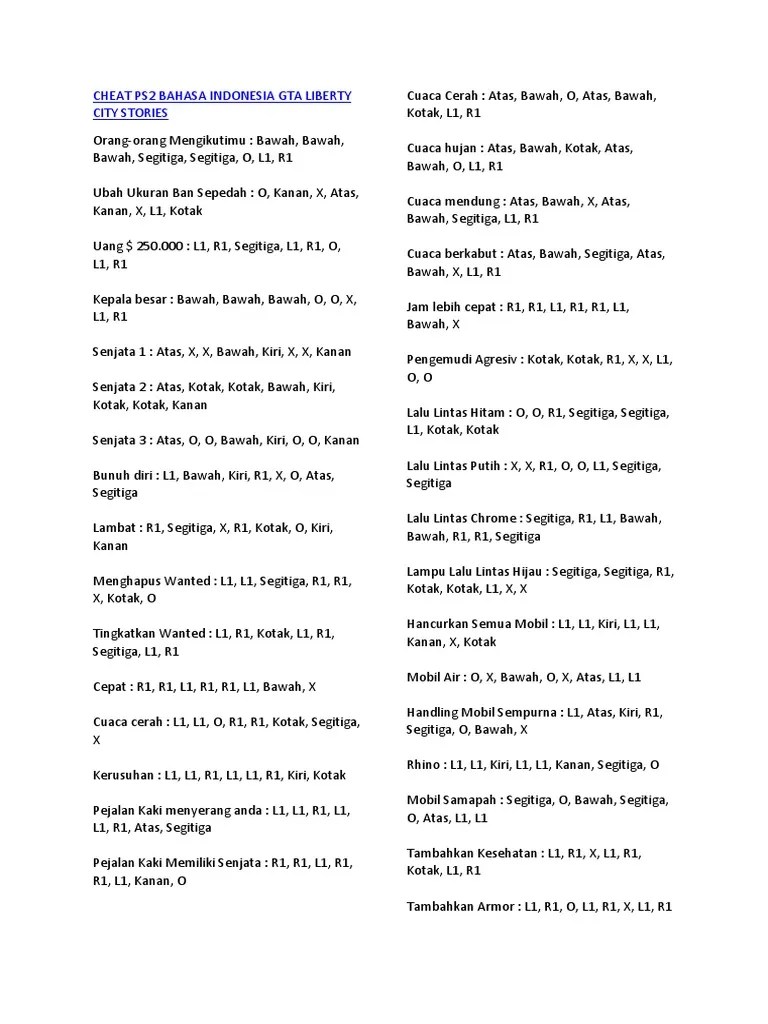 CHEAT PS2 BAHASA INDONESIA GTA LIBERTY CITY STORIES

Orang-orang Mengikutimu : Bawah, Bawah, Bawah, Segitiga, Segitiga, O, L1, R1

Ubah Ukuran Ban Sepedah : O, Kanan, X, Atas, Kanan, X, L1, Kotak

Uang $ 250.000 : L1, R1, Segitiga, L1, R1, O, L1, R1

Kepala besar : Bawah, Bawah, Bawah, O, O, X, L1, R1

Senjata 1 : Atas, X, X, Bawah, Kiri, X, X, Kanan

Senjata 2 : Atas, Kotak, Kotak, Bawah, Kiri, Kotak, Kotak, Kanan

Senjata 3 : Atas, O, O, Bawah, Kiri, O, O, Kanan

Bunuh diri : L1, Bawah, Kiri, R1, X, O, Atas, Segitiga

Lambat : R1, Segitiga, X, R1, Kotak, O, Kiri, Kanan

Menghapus Wanted : L1, L1, Segitiga, R1, R1, X, Kotak, O

Tingkatkan Wanted : L1, R1, Kotak, L1, R1, Segitiga, L1, R1

Cepat : R1, R1, L1, R1, R1, L1, Bawah, X

Cuaca cerah : L1, L1, O, R1, R1, Kotak, Segitiga, X

Kerusuhan : L1, L1, R1, L1, L1, R1, Kiri, Kotak

Pejalan Kaki menyerang anda : L1, L1, R1, L1, L1, R1, Atas, Segitiga

Pejalan Kaki Memiliki Senjata : R1, R1, L1, R1, R1, L1, Kanan, O

Cuaca Cerah : Atas, Bawah, O, Atas, Bawah, Kotak, L1, R1

Cuaca hujan : Atas, Bawah, Kotak, Atas, Bawah, O, L1, R1

Cuaca mendung : Atas, Bawah, X, Atas, Bawah, Segitiga, L1, R1

Cuaca berkabut : Atas, Bawah, Segitiga, Atas, Bawah, X, L1, R1

Jam lebih cepat : R1, R1, L1, R1, R1, L1, Bawah, X

Pengemudi Agresiv : Kotak, Kotak, R1, X, X, L1, O, O

Lalu Lintas Hitam : O, O, R1, Segitiga, Segitiga, L1, Kotak, Kotak

Lalu Lintas Putih : X, X, R1, O, O, L1, Segitiga, Segitiga

Lalu Lintas Chrome : Segitiga, R1, L1, Bawah, Bawah, R1, R1, Segitiga

Lampu Lalu Lintas Hijau : Segitiga, Segitiga, R1, Kotak, Kotak, L1, X, X

Hancurkan Semua Mobil : L1, L1, Kiri, L1, L1, Kanan, X, Kotak

Mobil Air : O, X, Bawah, O, X, Atas, L1, L1

Handling Mobil Sempurna : L1, Atas, Kiri, R1, Segitiga, O, Bawah, X

Rhino : L1, L1, Kiri, L1, L1, Kanan, Segitiga, O

Mobil Samapah : Segitiga, O, Bawah, Segitiga, O, Atas, L1, L1

Tambahkan Kesehatan : L1, R1, X, L1, R1, Kotak, L1, R1

Tambahkan Armor : L1, R1, O, L1, R1, X, L1, R1